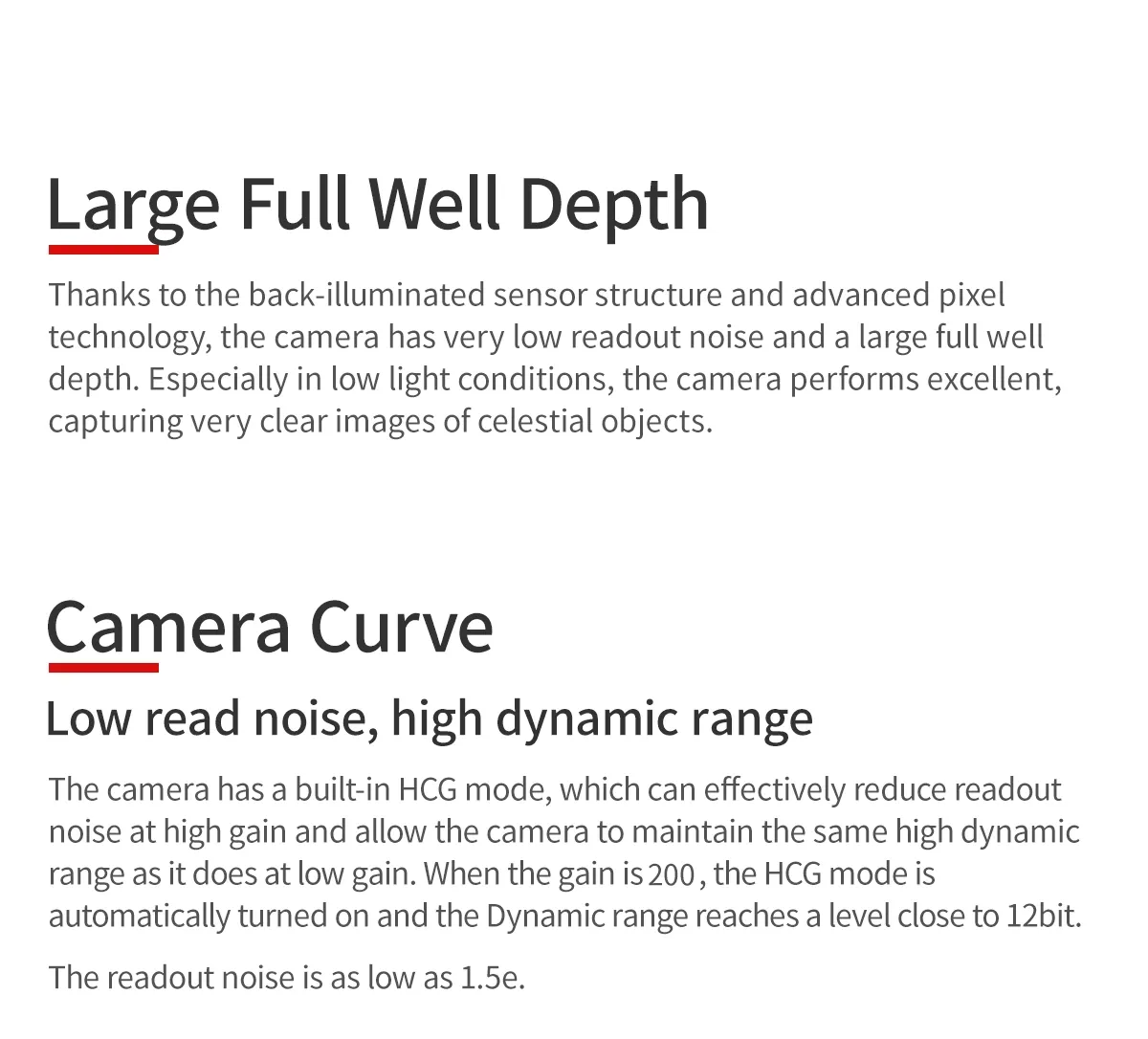 Large Full Well Depth

Thanks to the back-illuminated sensor structure and advanced pixel technology, the camera has very low readout noise and a large full well depth. Especially in low light conditions, the camera performs excellent, capturing very clear images of celestial objects.

Camera Curve

Low read noise, high dynamic range

The camera has a built-in HCG mode, which can effectively reduce readout noise at high gain and allow the camera to maintain the same high dynamic range as it does at low gain. When the gain is 200, the HCG mode is automatically turned on and the Dynamic range reaches a level close to 12bit.

The readout noise is as low as 1.5e.